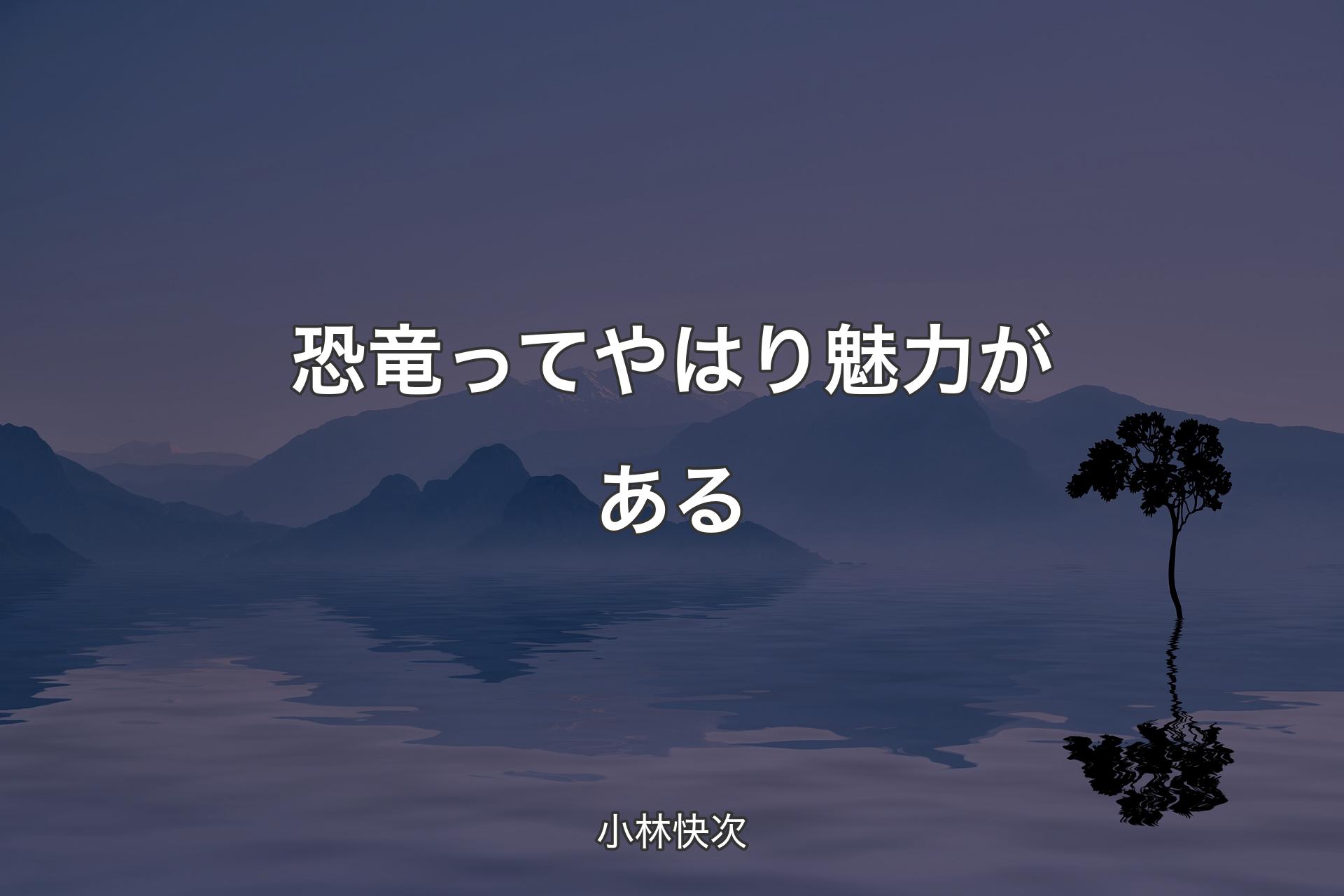 恐竜ってやはり魅力がある

小林快次